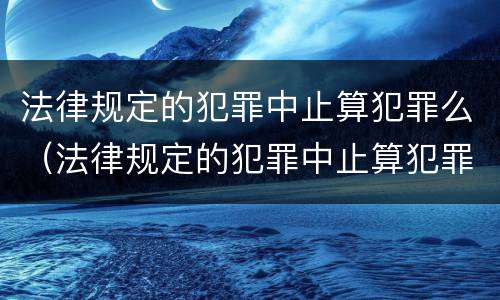 法律规定的犯罪中止算犯罪么（法律规定的犯罪中止算犯罪